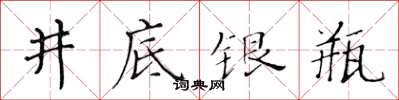 井底银瓶

词典网